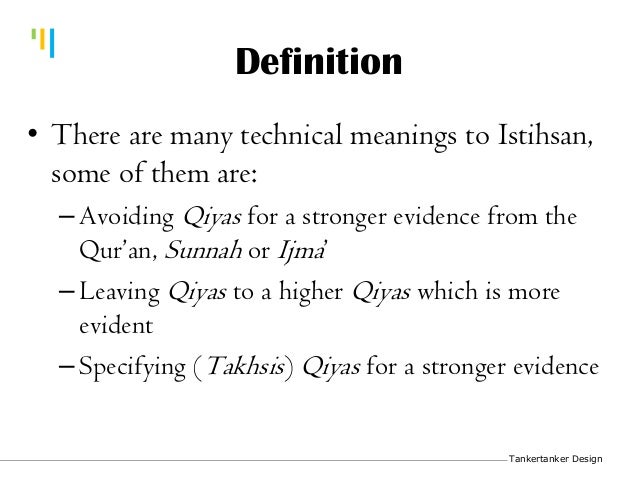 Definition

• There are many technical meanings to Istihsan, some of them are:

- Avoiding Qiyas for a stronger evidence from the Qur'an, Sunnah or Ijma'

- Leaving Qiyas to a higher Qiyas which is more evident

- Specifying (Takhsis) Qiyas for a stronger evidence

Tankertanker Design